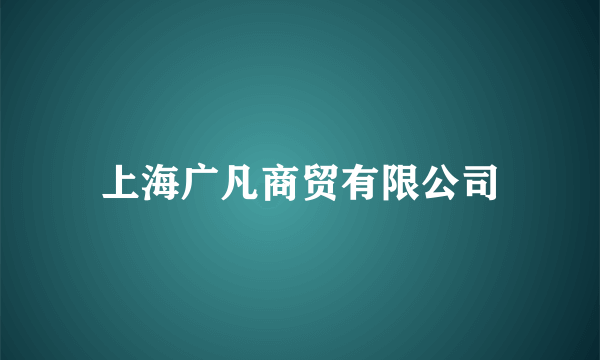 上海广凡商贸有限公司